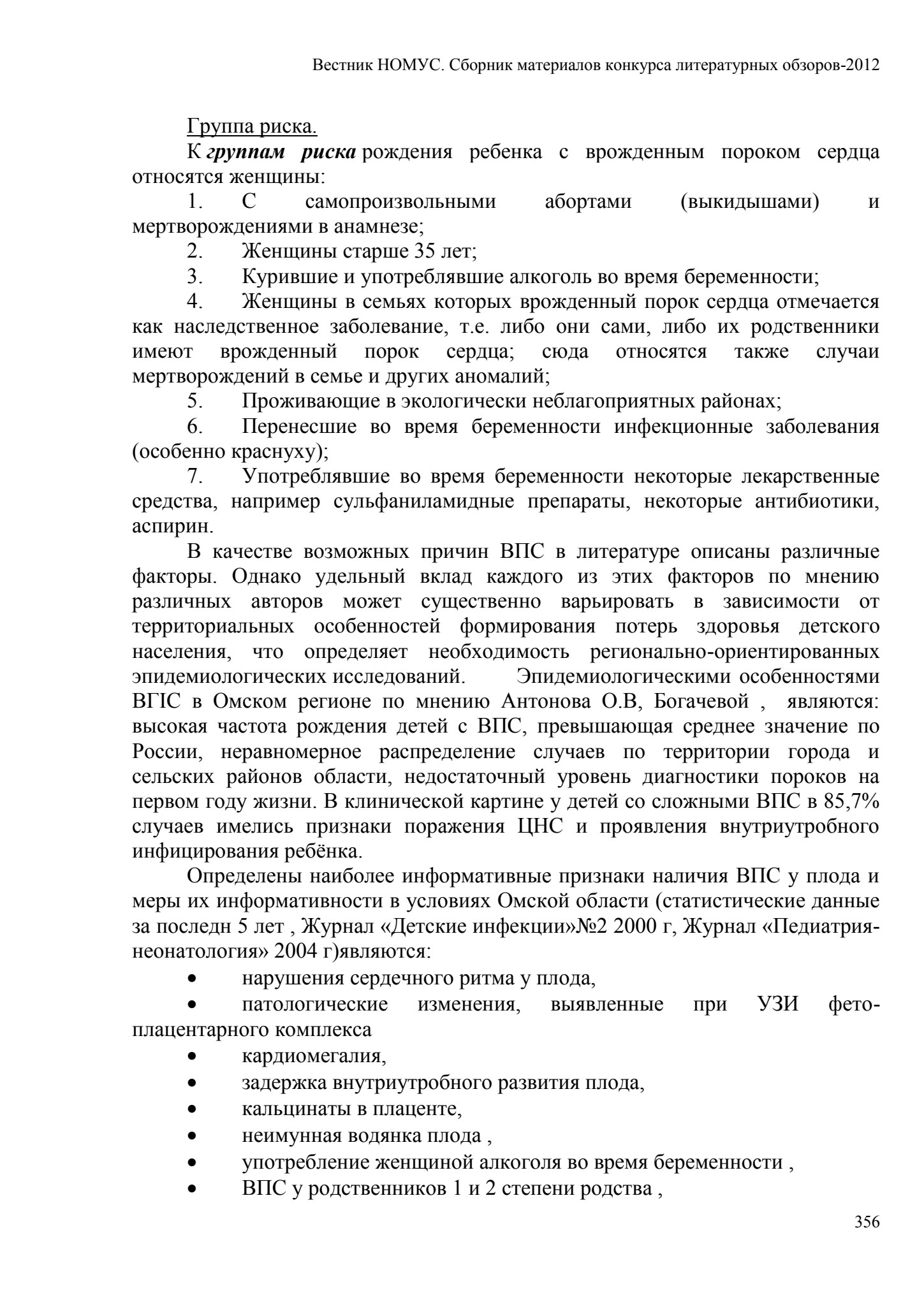 Вестник НОМУС. Сборник материалов конкурса литературных обзоров-2012

Группа риска.

К группам риска рождения ребенка с врожденным пороком сердца относятся женщины:

1. С самопроизвольными абортами (выкидышами) и мертворождениями в анамнезе;

2. Женщины старше 35 лет;

3. Курившие и употреблявшие алкоголь во время беременности;

4. Женщины в семьях которых врожденный порок сердца отмечается как наследственное заболевание, т.е. либо они сами, либо их родственники имеют врожденный порок сердца; сюда относятся также случаи мертворождений в семье и других аномалий;

5. Проживающие в экологически неблагоприятных районах;

6. Перенесшие во время беременности инфекционные заболевания (особенно краснуху);

7. Употреблявшие во время беременности некоторые лекарственные средства, например сульфаниламидные препараты, некоторые антибиотики, аспирин.

В качестве возможных причин ВПС в литературе описаны различные факторы. Однако удельный вклад каждого из этих факторов по мнению различных авторов может существенно варьировать в зависимости от территориальных особенностей формирования потерь здоровья детского населения, что определяет необходимость регионально-ориентированных эпидемиологических исследований. Эпидемиологическими особенностями ВГІС в Омском регионе по мнению Антонова О.В, Богачевой , являются: высокая частота рождения детей с ВПС, превышающая среднее значение по России, неравномерное распределение случаев по территории города и сельских районов области, недостаточный уровень диагностики пороков на первом году жизни. В клинической картине у детей со сложными ВПС в 85,7% случаев имелись признаки поражения ЦНС и проявления внутриутробного инфицирования ребёнка.

Определены наиболее информативные признаки наличия ВПС у плода и меры их информативности в условиях Омской области (статистические данные за последн 5 лет , Журнал «Детские инфекции»№2 2000 г, Журнал «Педиатрия-неонатология» 2004 г)являются:

• нарушения сердечного ритма у плода,
• патологические изменения, выявленные при УЗИ фето-плацентарного комплекса
• кардиомегалия,
• задержка внутриутробного развития плода,
• кальцинаты в плаценте,
• неимунная водянка плода ,
• употребление женщиной алкоголя во время беременности ,
• ВПС у родственников 1 и 2 степени родства ,

356